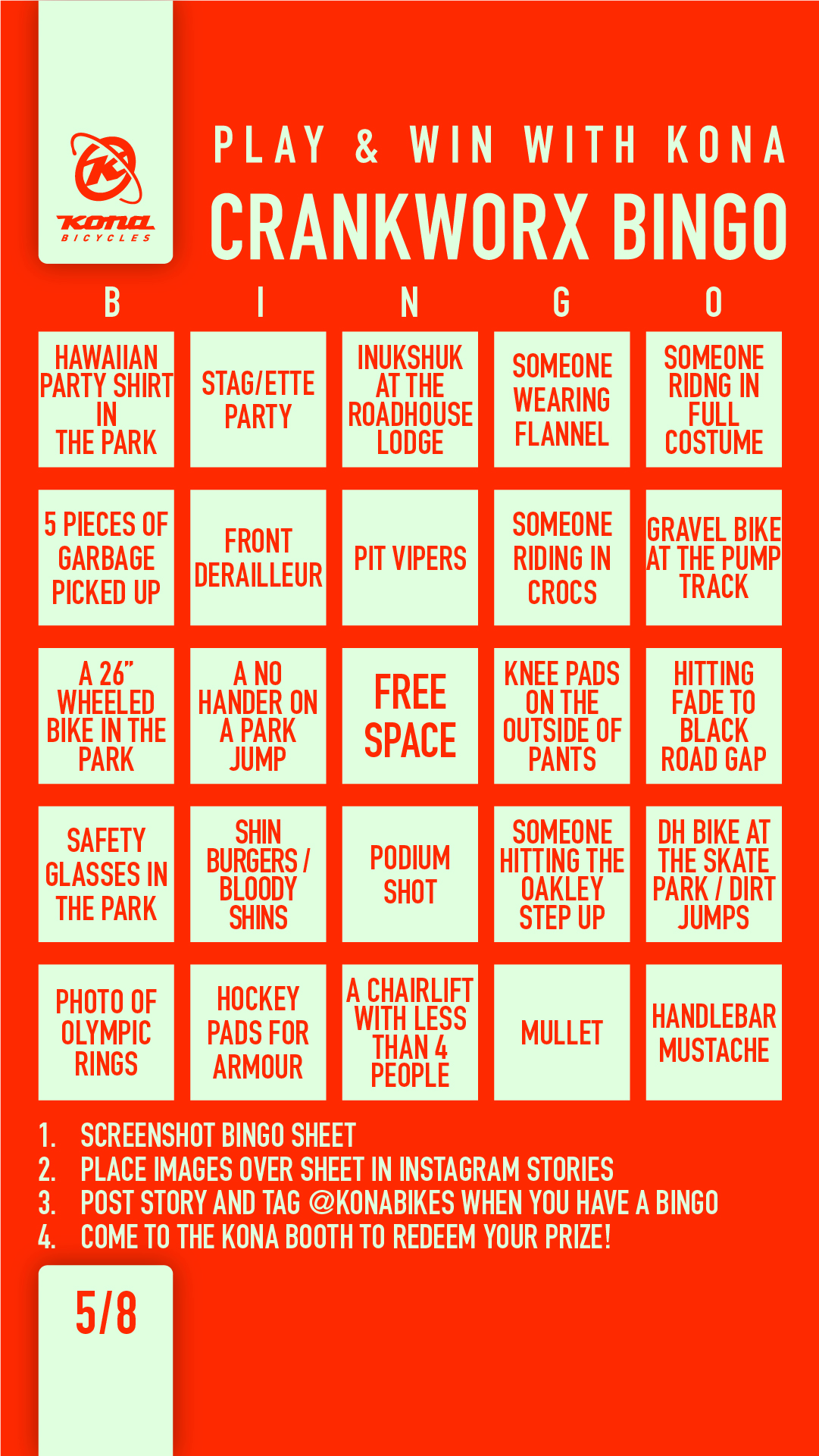 KONA BICYCLES

PLAY & WIN WITH KONA
CRANKWORX BINGO

| B | I | N | G | O |
|---|---|---|---|---|
| HAWAIIAN PARTY SHIRT IN THE PARK | STAG/ETTE PARTY | INUKSHUK AT THE ROADHOUSE LODGE | SOMEONE WEARING FLANNEL | SOMEONE RIDNG IN FULL COSTUME |
| 5 PIECES OF GARBAGE PICKED UP | FRONT DERAILLEUR | PIT VIPERS | SOMEONE RIDING IN CROCS | GRAVEL BIKE AT THE PUMP TRACK |
| A 26" WHEELED BIKE IN THE PARK | A NO HANDER ON A PARK JUMP | FREE SPACE | KNEE PADS ON THE OUTSIDE OF PANTS | HITTING FADE TO BLACK ROAD GAP |
| SAFETY GLASSES IN THE PARK | SHIN BURGERS / BLOODY SHINS | PODIUM SHOT | SOMEONE HITTING THE OAKLEY STEP UP | DH BIKE AT THE SKATE PARK / DIRT JUMPS |
| PHOTO OF OLYMPIC RINGS | HOCKEY PADS FOR ARMOUR | A CHAIRLIFT WITH LESS THAN 4 PEOPLE | MULLET | HANDLEBAR MUSTACHE |

1. SCREENSHOT BINGO SHEET
2. PLACE IMAGES OVER SHEET IN INSTAGRAM STORIES
3. POST STORY AND TAG @KONABIKES WHEN YOU HAVE A BINGO
4. COME TO THE KONA BOOTH TO REDEEM YOUR PRIZE!

5/8